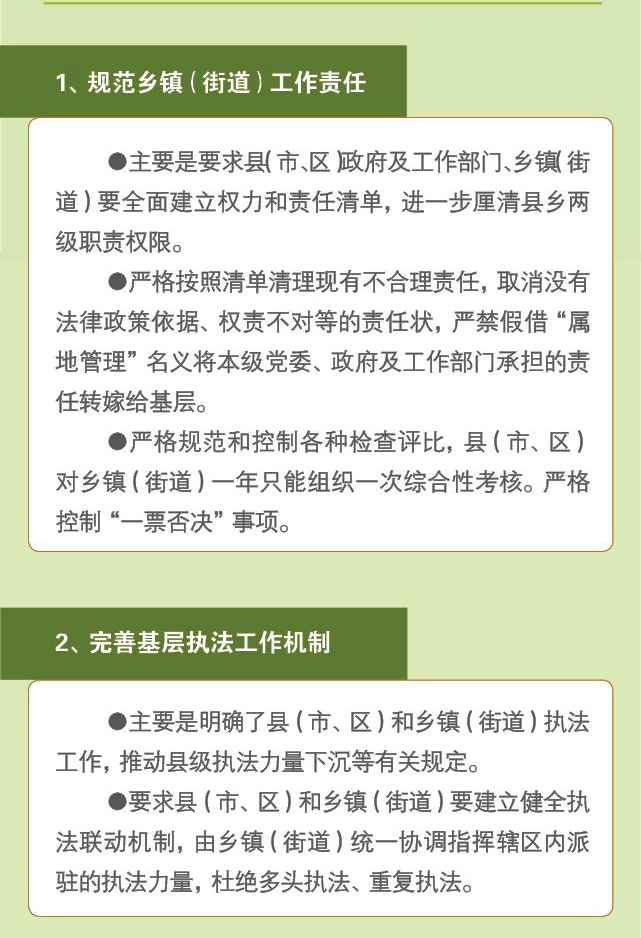 1、规范乡镇（街道）工作责任

●主要是要求县（市、区）政府及工作部门、乡镇（街道）要全面建立权力和责任清单，进一步厘清县乡两级职责权限。

●严格按照清单清理现有不合理责任，取消没有法律政策依据、权责不对等的责任状，严禁假借“属地管理”名义将本级党委、政府及工作部门承担的责任转嫁给基层。

●严格规范和控制各种检查评比，县（市、区）对乡镇（街道）一年只能组织一次综合性考核。严格控制“一票否决”事项。

2、完善基层执法工作机制

●主要是明确了县（市、区）和乡镇（街道）执法工作，推动县级执法力量下沉等有关规定。

●要求县（市、区）和乡镇（街道）要建立健全执法联动机制，由乡镇（街道）统一协调指挥辖区内派驻的执法力量，杜绝多头执法、重复执法。